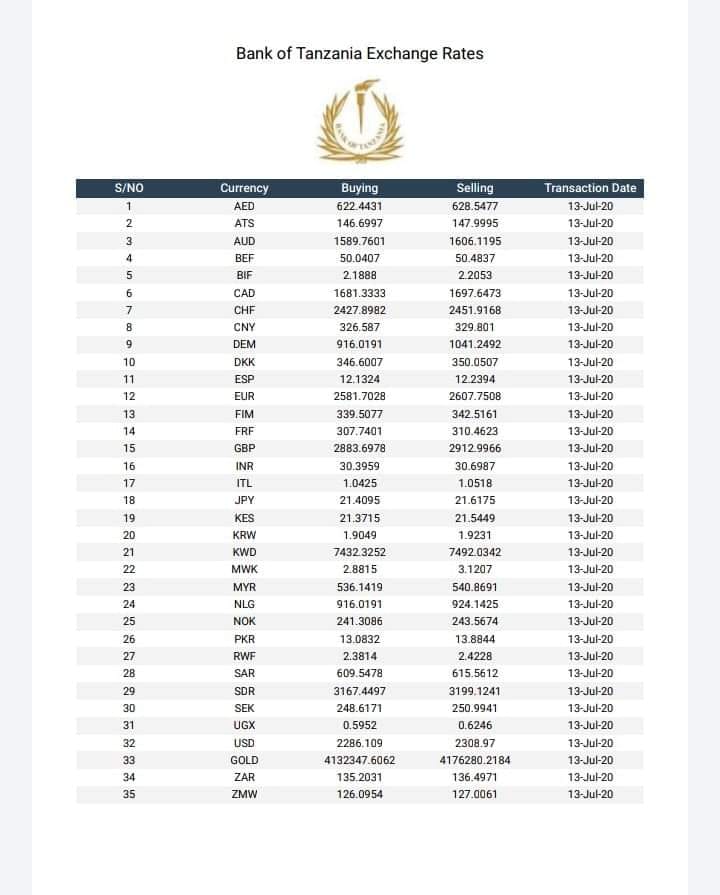 Bank of Tanzania Exchange Rates

BANK OF TANZANIA

| S/NO | Currency | Buying | Selling | Transaction Date |
|---|---|---|---|---|
| 1 | AED | 622.4431 | 628.5477 | 13-Jul-20 |
| 2 | ATS | 146.6997 | 147.9995 | 13-Jul-20 |
| 3 | AUD | 1589.7601 | 1606.1195 | 13-Jul-20 |
| 4 | BEF | 50.0407 | 50.4837 | 13-Jul-20 |
| 5 | BIF | 2.1888 | 2.2053 | 13-Jul-20 |
| 6 | CAD | 1681.3333 | 1697.6473 | 13-Jul-20 |
| 7 | CHF | 2427.8982 | 2451.9168 | 13-Jul-20 |
| 8 | CNY | 326.587 | 329.801 | 13-Jul-20 |
| 9 | DEM | 916.0191 | 1041.2492 | 13-Jul-20 |
| 10 | DKK | 346.6007 | 350.0507 | 13-Jul-20 |
| 11 | ESP | 12.1324 | 12.2394 | 13-Jul-20 |
| 12 | EUR | 2581.7028 | 2607.7508 | 13-Jul-20 |
| 13 | FIM | 339.5077 | 342.5161 | 13-Jul-20 |
| 14 | FRF | 307.7401 | 310.4623 | 13-Jul-20 |
| 15 | GBP | 2883.6978 | 2912.9966 | 13-Jul-20 |
| 16 | INR | 30.3959 | 30.6987 | 13-Jul-20 |
| 17 | ITL | 1.0425 | 1.0518 | 13-Jul-20 |
| 18 | JPY | 21.4095 | 21.6175 | 13-Jul-20 |
| 19 | KES | 21.3715 | 21.5449 | 13-Jul-20 |
| 20 | KRW | 1.9049 | 1.9231 | 13-Jul-20 |
| 21 | KWD | 7432.3252 | 7492.0342 | 13-Jul-20 |
| 22 | MWK | 2.8815 | 3.1207 | 13-Jul-20 |
| 23 | MYR | 536.1419 | 540.8691 | 13-Jul-20 |
| 24 | NLG | 916.0191 | 924.1425 | 13-Jul-20 |
| 25 | NOK | 241.3086 | 243.5674 | 13-Jul-20 |
| 26 | PKR | 13.0832 | 13.8844 | 13-Jul-20 |
| 27 | RWF | 2.3814 | 2.4228 | 13-Jul-20 |
| 28 | SAR | 609.5478 | 615.5612 | 13-Jul-20 |
| 29 | SDR | 3167.4497 | 3199.1241 | 13-Jul-20 |
| 30 | SEK | 248.6171 | 250.9941 | 13-Jul-20 |
| 31 | UGX | 0.5952 | 0.6246 | 13-Jul-20 |
| 32 | USD | 2286.109 | 2308.97 | 13-Jul-20 |
| 33 | GOLD | 4132347.6062 | 4176280.2184 | 13-Jul-20 |
| 34 | ZAR | 135.2031 | 136.4971 | 13-Jul-20 |
| 35 | ZMW | 126.0954 | 127.0061 | 13-Jul-20 |